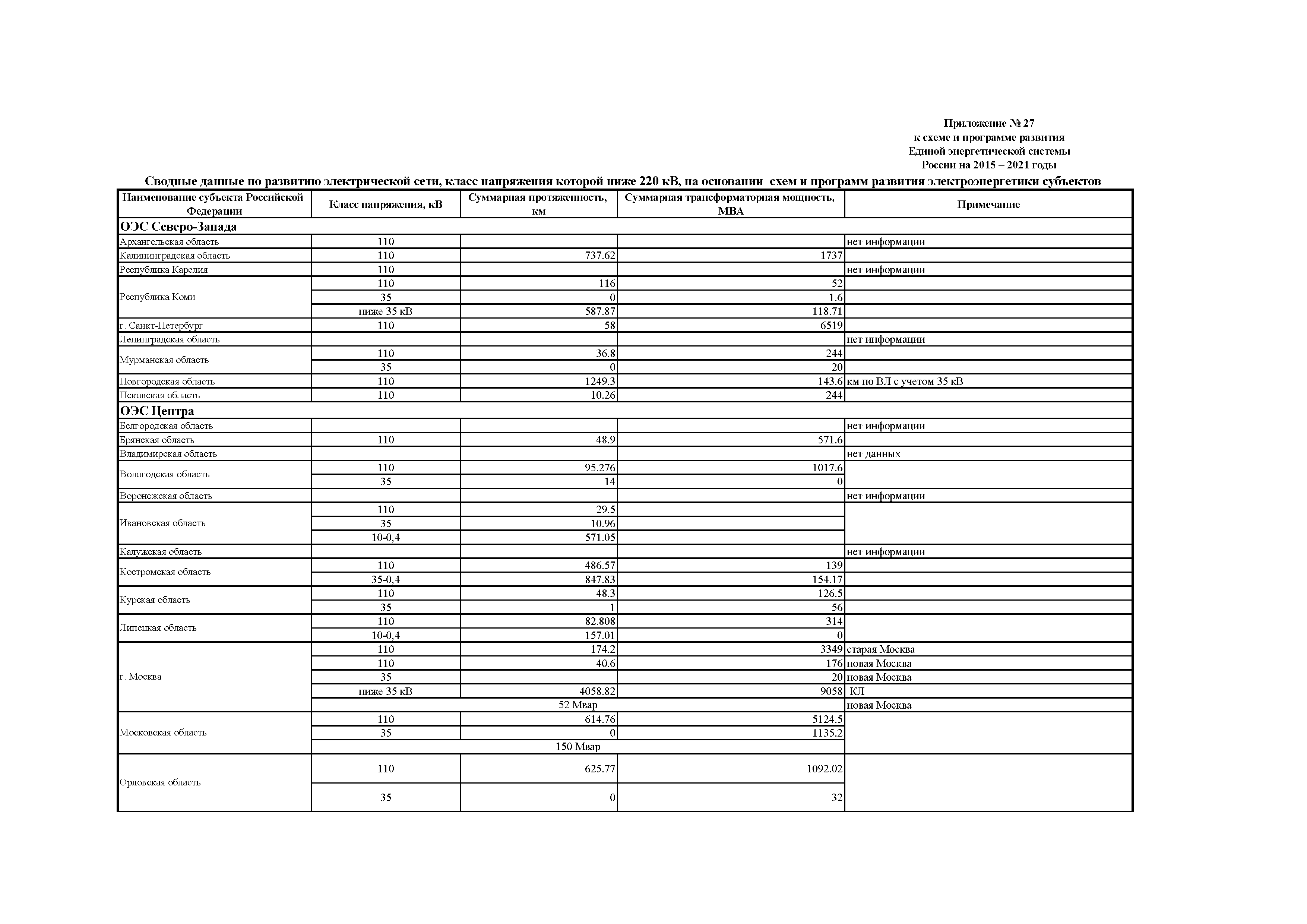 Приложение № 27
к схеме и программе развития
Единой энергетической системы
России на 2015 – 2021 годы

Сводные данные по развитию электрической сети, класс напряжения которой ниже 220 кВ, на основании схем и программ развития электроэнергетики субъектов

| Наименование субъекта Российской Федерации | Класс напряжения, кВ | Суммарная протяженность, км | Суммарная трансформаторная мощность, МВА | Примечание |
|---|---|---|---|---|
| ОЭС Северо-Запада | | | | |
| Архангельская область | 110 | | | нет информации |
| Калининградская область | 110 | 737.62 | 1737 | |
| Республика Карелия | 110 | | | нет информации |
| Республика Коми | 110 | 116 | 52 | |
| | 35 | 0 | 1.6 | |
| | ниже 35 кВ | 587.87 | 118.71 | |
| г. Санкт-Петербург | 110 | 58 | 6519 | |
| Ленинградская область | | | | нет информации |
| Мурманская область | 110 | 36.8 | 244 | |
| | 35 | 0 | 20 | |
| Новгородская область | 110 | 1249.3 | 143.6 | км по ВЛ с учетом 35 кВ |
| Псковская область | 110 | 10.26 | 244 | |
| ОЭС Центра | | | | |
| Белгородская область | | | | нет информации |
| Брянская область | 110 | 48.9 | 571.6 | |
| Владимирская область | | | | нет данных |
| Вологодская область | 110 | 95.276 | 1017.6 | |
| | 35 | 14 | 0 | |
| Воронежская область | | | | нет информации |
| Ивановская область | 110 | 29.5 | | |
| | 35 | 10.96 | | |
| | 10-0,4 | 571.05 | | |
| Калужская область | | | | нет информации |
| Костромская область | 110 | 486.57 | 139 | |
| | 35-0,4 | 847.83 | 154.17 | |
| Курская область | 110 | 48.3 | 126.5 | |
| | 35 | 1 | 56 | |
| Липецкая область | 110 | 82.808 | 314 | |
| | 10-0,4 | 157.01 | 0 | |
| г. Москва | 110 | 174.2 | 3349 | старая Москва |
| | 110 | 40.6 | 176 | новая Москва |
| | 35 | | 20 | новая Москва |
| | ниже 35 кВ | 4058.82 | 9058 | КЛ |
| | 52 Мвар | | | новая Москва |
| Московская область | 110 | 614.76 | 5124.5 | |
| | 35 | 0 | 1135.2 | |
| | 150 Мвар | | | |
| Орловская область | 110 | 625.77 | 1092.02 | |
| | 35 | 0 | 32 | |